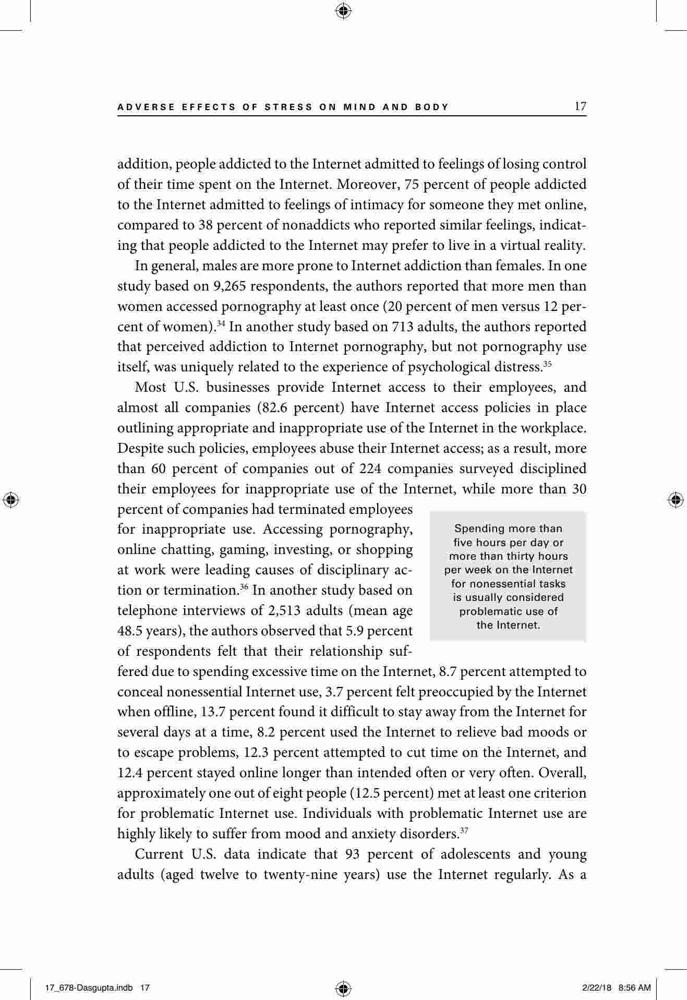 ADVERSE EFFECTS OF STRESS ON MIND AND BODY 17

addition, people addicted to the Internet admitted to feelings of losing control of their time spent on the Internet. Moreover, 75 percent of people addicted to the Internet admitted to feelings of intimacy for someone they met online, compared to 38 percent of nonaddicts who reported similar feelings, indicating that people addicted to the Internet may prefer to live in a virtual reality.

In general, males are more prone to Internet addiction than females. In one study based on 9,265 respondents, the authors reported that more men than women accessed pornography at least once (20 percent of men versus 12 percent of women).$^{34}$ In another study based on 713 adults, the authors reported that perceived addiction to Internet pornography, but not pornography use itself, was uniquely related to the experience of psychological distress.$^{35}$

Most U.S. businesses provide Internet access to their employees, and almost all companies (82.6 percent) have Internet access policies in place outlining appropriate and inappropriate use of the Internet in the workplace. Despite such policies, employees abuse their Internet access; as a result, more than 60 percent of companies out of 224 companies surveyed disciplined their employees for inappropriate use of the Internet, while more than 30 percent of companies had terminated employees for inappropriate use. Accessing pornography, online chatting, gaming, investing, or shopping at work were leading causes of disciplinary action or termination.$^{36}$ In another study based on telephone interviews of 2,513 adults (mean age 48.5 years), the authors observed that 5.9 percent of respondents felt that their relationship suffered due to spending excessive time on the Internet, 8.7 percent attempted to conceal nonessential Internet use, 3.7 percent felt preoccupied by the Internet when offline, 13.7 percent found it difficult to stay away from the Internet for several days at a time, 8.2 percent used the Internet to relieve bad moods or to escape problems, 12.3 percent attempted to cut time on the Internet, and 12.4 percent stayed online longer than intended often or very often. Overall, approximately one out of eight people (12.5 percent) met at least one criterion for problematic Internet use. Individuals with problematic Internet use are highly likely to suffer from mood and anxiety disorders.$^{37}$

Spending more than five hours per day or more than thirty hours per week on the Internet for nonessential tasks is usually considered problematic use of the Internet.

Current U.S. data indicate that 93 percent of adolescents and young adults (aged twelve to twenty-nine years) use the Internet regularly. As a

17_678-Dasgupta.indb 17 2/22/18 8:56 AM